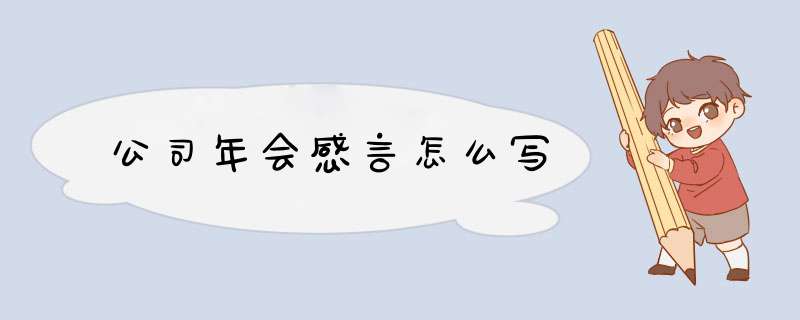 公司年会感言怎么写